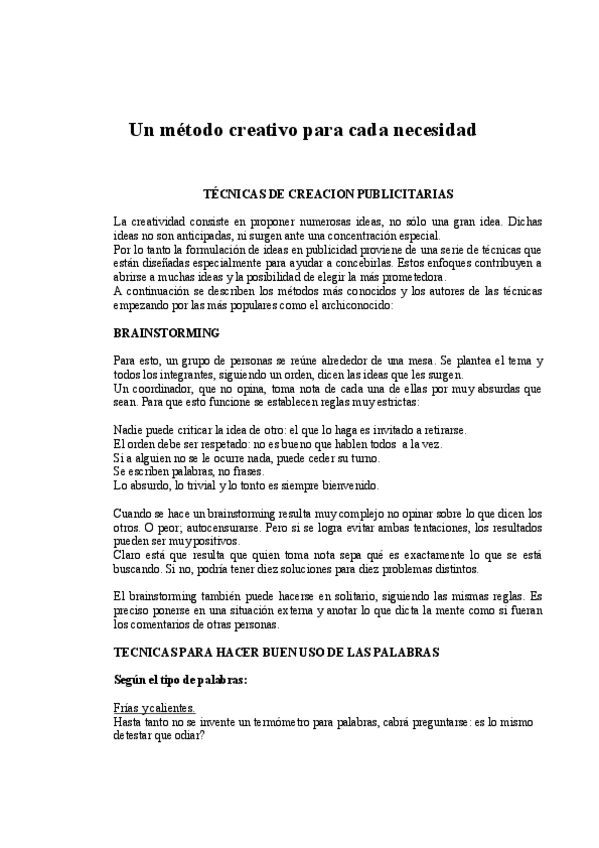 Un método creativo para cada necesidad

TÉCNICAS DE CREACION PUBLICITARIAS

La creatividad consiste en proponer numerosas ideas, no sólo una gran idea. Dichas ideas no son anticipadas, ni surgen ante una concentración especial.
Por lo tanto la formulación de ideas en publicidad proviene de una serie de técnicas que están diseñadas especialmente para ayudar a concebirlas. Estos enfoques contribuyen a abrirse a muchas ideas y la posibilidad de elegir la más prometedora.
A continuación se describen los métodos más conocidos y los autores de las técnicas empezando por las más populares como el archiconocido:

BRAINSTORMING

Para esto, un grupo de personas se reúne alrededor de una mesa. Se plantea el tema y todos los integrantes, siguiendo un orden, dicen las ideas que les surgen.
Un coordinador, que no opina, toma nota de cada una de ellas por muy absurdas que sean. Para que esto funcione se establecen reglas muy estrictas:

Nadie puede criticar la idea de otro: el que lo haga es invitado a retirarse.
El orden debe ser respetado: no es bueno que hablen todos a la vez.
Si a alguien no se le ocurre nada, puede ceder su turno.
Se escriben palabras, no frases.
Lo absurdo, lo trivial y lo tonto es siempre bienvenido.

Cuando se hace un brainstorming resulta muy complejo no opinar sobre lo que dicen los otros. O peor, autocensurarse. Pero si se logra evitar ambas tentaciones, los resultados pueden ser muy positivos.
Claro está que resulta que quien toma nota sepa qué es exactamente lo que se está buscando. Si no, podría tener diez soluciones para diez problemas distintos.

El brainstorming también puede hacerse en solitario, siguiendo las mismas reglas. Es preciso ponerse en una situación externa y anotar lo que dicta la mente como si fueran los comentarios de otras personas.

TECNICAS PARA HACER BUEN USO DE LAS PALABRAS

Según el tipo de palabras:

Frías y calientes.
Hasta tanto no se invente un termómetro para palabras, cabrá preguntarse: es lo mismo detestar que odiar?